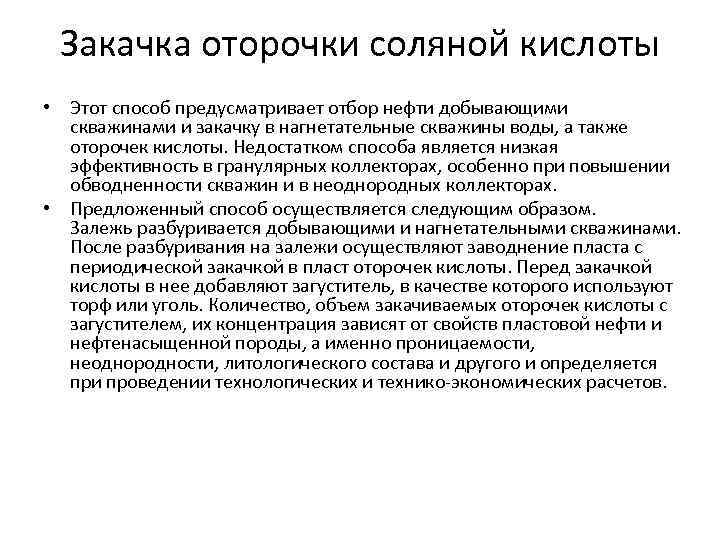 Закачка оторочки соляной кислоты

• Этот способ предусматривает отбор нефти добывающими скважинами и закачку в нагнетательные скважины воды, а также оторочек кислоты. Недостатком способа является низкая эффективность в гранулярных коллекторах, особенно при повышении обводненности скважин и в неоднородных коллекторах.

• Предложенный способ осуществляется следующим образом. Залежь разбуривается добывающими и нагнетательными скважинами. После разбуривания на залежи осуществляют заводнение пласта с периодической закачкой в пласт оторочек кислоты. Перед закачкой кислоты в нее добавляют загуститель, в качестве которого используют торф или уголь. Количество, объем закачиваемых оторочек кислоты с загустителем, их концентрация зависят от свойств пластовой нефти и нефтенасыщенной породы, а именно проницаемости, неоднородности, литологического состава и другого и определяется при проведении технологических и технико-экономических расчетов.